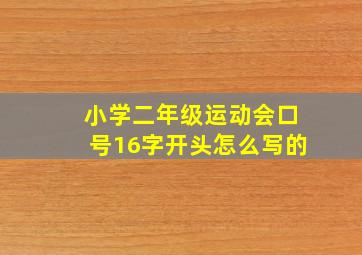 小学二年级运动会口号16字开头怎么写的